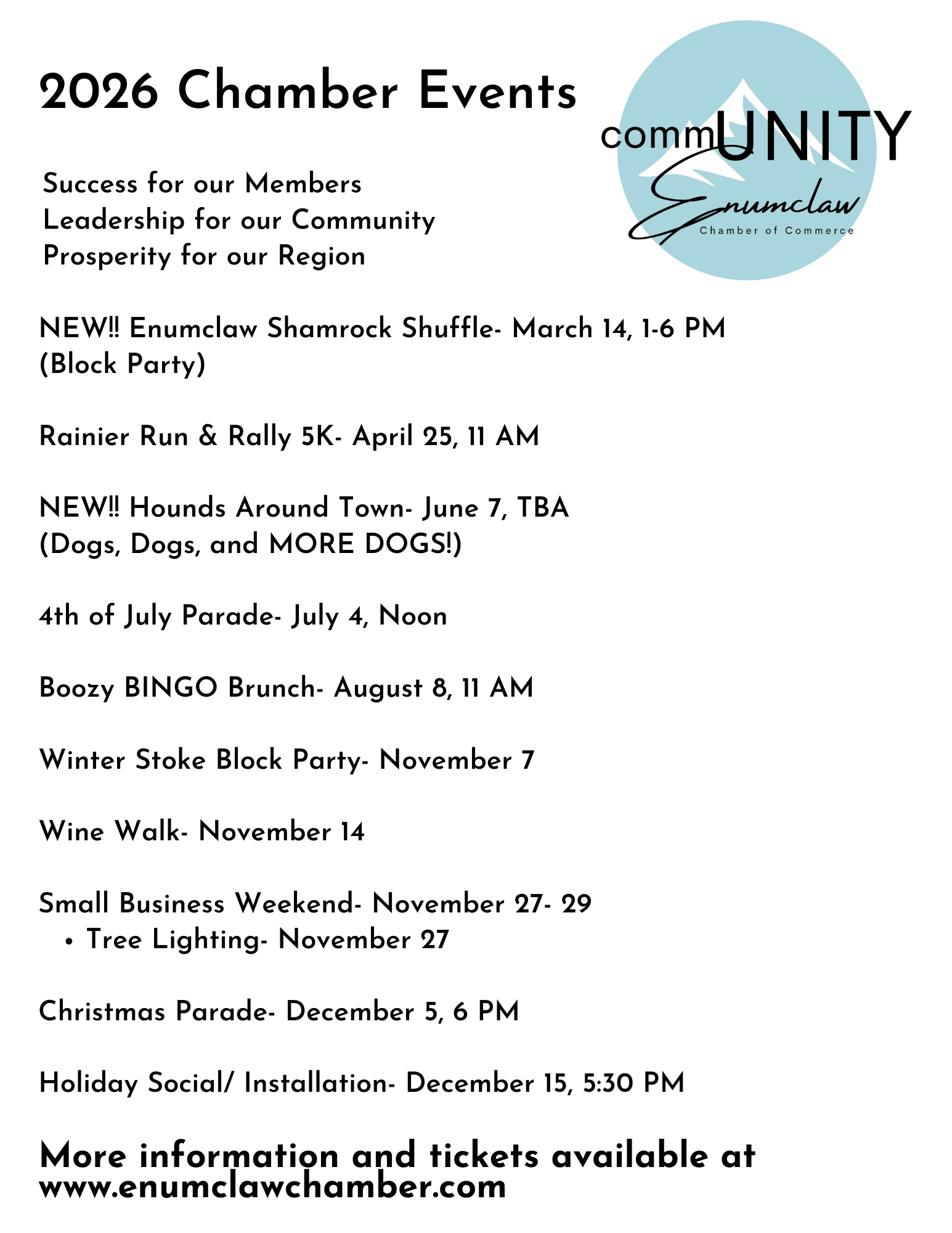 2026 Chamber Events

commUNITY
Enumclaw
Chamber of Commerce

Success for our Members
Leadership for our Community
Prosperity for our Region

NEW!! Enumclaw Shamrock Shuffle- March 14, 1-6 PM (Block Party)

Rainier Run & Rally 5K- April 25, 11 AM

NEW!! Hounds Around Town- June 7, TBA (Dogs, Dogs, and MORE DOGS!)

4th of July Parade- July 4, Noon

Boozy BINGO Brunch- August 8, 11 AM

Winter Stoke Block Party- November 7

Wine Walk- November 14

Small Business Weekend- November 27- 29
• Tree Lighting- November 27

Christmas Parade- December 5, 6 PM

Holiday Social/ Installation- December 15, 5:30 PM

More information and tickets available at www.enumclawchamber.com